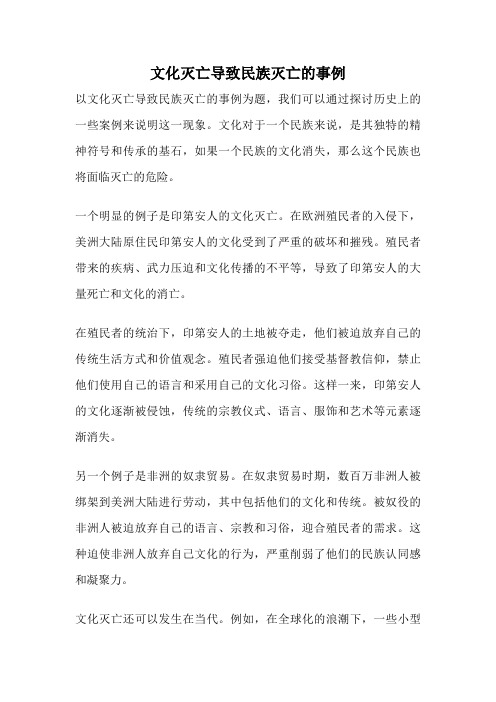 文化灭亡导致民族灭亡的事例

以文化灭亡导致民族灭亡的事例为题，我们可以通过探讨历史上的一些案例来说明这一现象。文化对于一个民族来说，是其独特的精神符号和传承的基石，如果一个民族的文化消失，那么这个民族也将面临灭亡的危险。

一个明显的例子是印第安人的文化灭亡。在欧洲殖民者的入侵下，美洲大陆原住民印第安人的文化受到了严重的破坏和摧残。殖民者带来的疾病、武力压迫和文化传播的不平等，导致了印第安人的大量死亡和文化的消亡。

在殖民者的统治下，印第安人的土地被夺走，他们被迫放弃自己的传统生活方式和价值观念。殖民者强迫他们接受基督教信仰，禁止他们使用自己的语言和采用自己的文化习俗。这样一来，印第安人的文化逐渐被侵蚀，传统的宗教仪式、语言、服饰和艺术等元素逐渐消失。

另一个例子是非洲的奴隶贸易。在奴隶贸易时期，数百万非洲人被绑架到美洲大陆进行劳动，其中包括他们的文化和传统。被奴役的非洲人被迫放弃自己的语言、宗教和习俗，迎合殖民者的需求。这种迫使非洲人放弃自己文化的行为，严重削弱了他们的民族认同感和凝聚力。

文化灭亡还可以发生在当代。例如，在全球化的浪潮下，一些小型